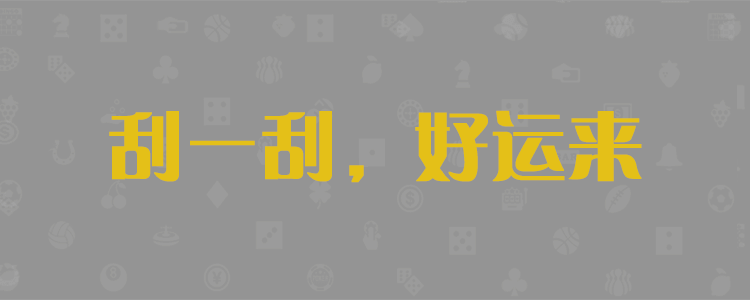 刮一刮，好运来